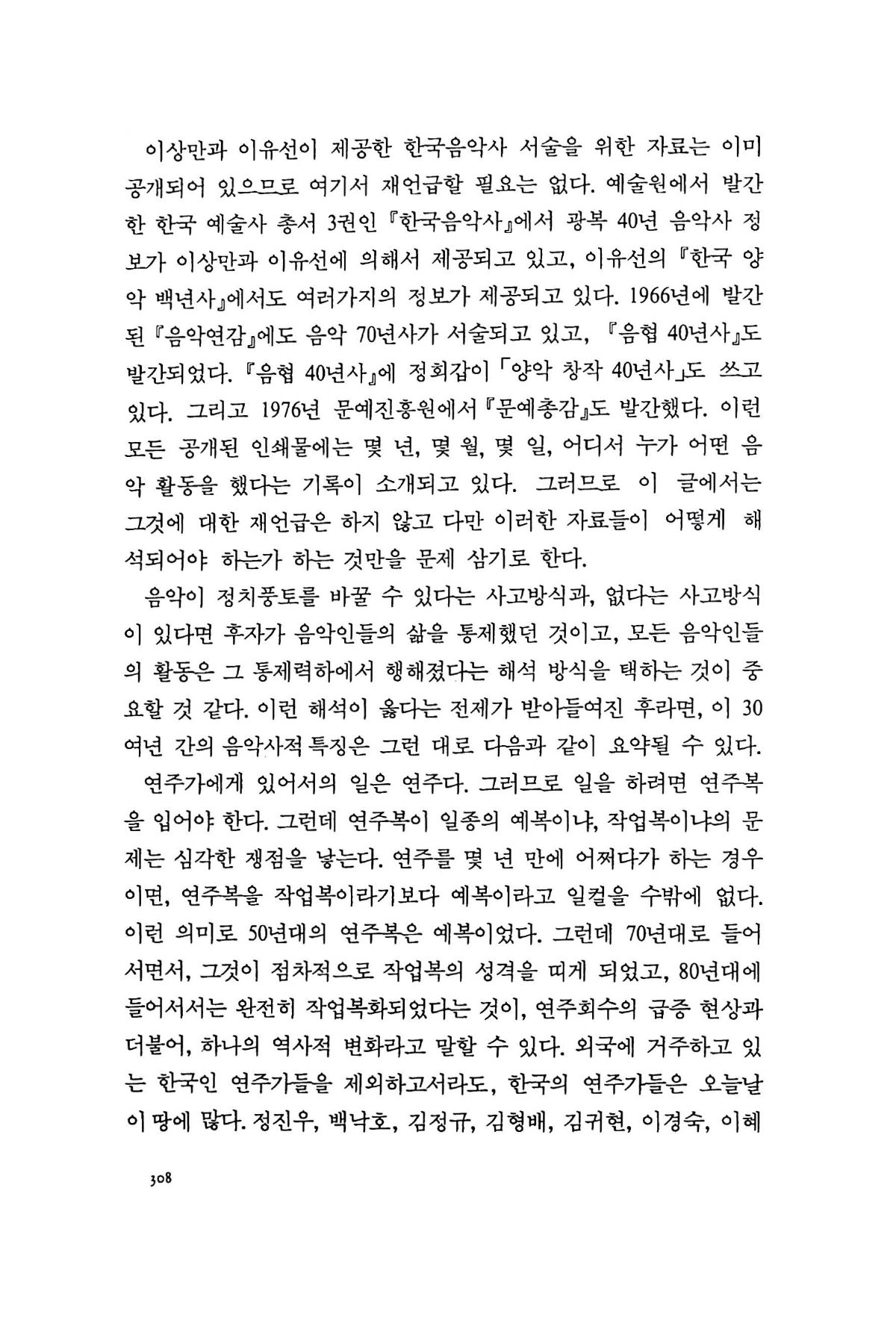 이상만과 이유선이 제공한 한국음악사 서술을 위한 자료는 이미 공개되어 있으므로 여기서 재언급할 필요는 없다. 예술원에서 발간한 한국 예술사 총서 3권인 『한국음악사』에서 광복 40년 음악사 정보가 이상만과 이유선에 의해서 제공되고 있고, 이유선의 『한국 양악 백년사』에서도 여러가지의 정보가 제공되고 있다. 1966년에 발간된 『음악연감』에도 음악 70년사가 서술되고 있고, 『음협 40년사』도 발간되었다. 『음협 40년사』에 정회갑이 「양악 창작 40년사」도 쓰고 있다. 그리고 1976년 문예진흥원에서 『문예총감』도 발간했다. 이런 모든 공개된 인쇄물에는 몇 년, 몇 월, 몇 일, 어디서 누가 어떤 음악 활동을 했다는 기록이 소개되고 있다. 그러므로 이 글에서는 그것에 대한 재언급은 하지 않고 다만 이러한 자료들이 어떻게 해석되어야 하는가 하는 것만을 문제 삼기로 한다.

음악이 정치풍토를 바꿀 수 있다는 사고방식과, 없다는 사고방식이 있다면 후자가 음악인들의 삶을 통제했던 것이고, 모든 음악인들의 활동은 그 통제력하에서 행해졌다는 해석 방식을 택하는 것이 중요할 것 같다. 이런 해석이 옳다는 전제가 받아들여진 후라면, 이 30여년 간의 음악사적 특징은 그런 대로 다음과 같이 요약될 수 있다.

연주가에게 있어서의 일은 연주다. 그러므로 일을 하려면 연주복을 입어야 한다. 그런데 연주복이 일종의 예복이냐, 작업복이냐의 문제는 심각한 쟁점을 낳는다. 연주를 몇 년 만에 어쩌다가 하는 경우이면, 연주복을 작업복이라기보다 예복이라고 일컬을 수밖에 없다. 이런 의미로 50년대의 연주복은 예복이었다. 그런데 70년대로 들어서면서, 그것이 점차적으로 작업복의 성격을 띠게 되었고, 80년대에 들어서서는 완전히 작업복화되었다는 것이, 연주회수의 급증 현상과 더불어, 하나의 역사적 변화라고 말할 수 있다. 외국에 거주하고 있는 한국인 연주가들을 제외하고서라도, 한국의 연주가들은 오늘날 이 땅에 많다. 정진우, 백낙호, 김정규, 김형배, 김귀현, 이경숙, 이혜

308